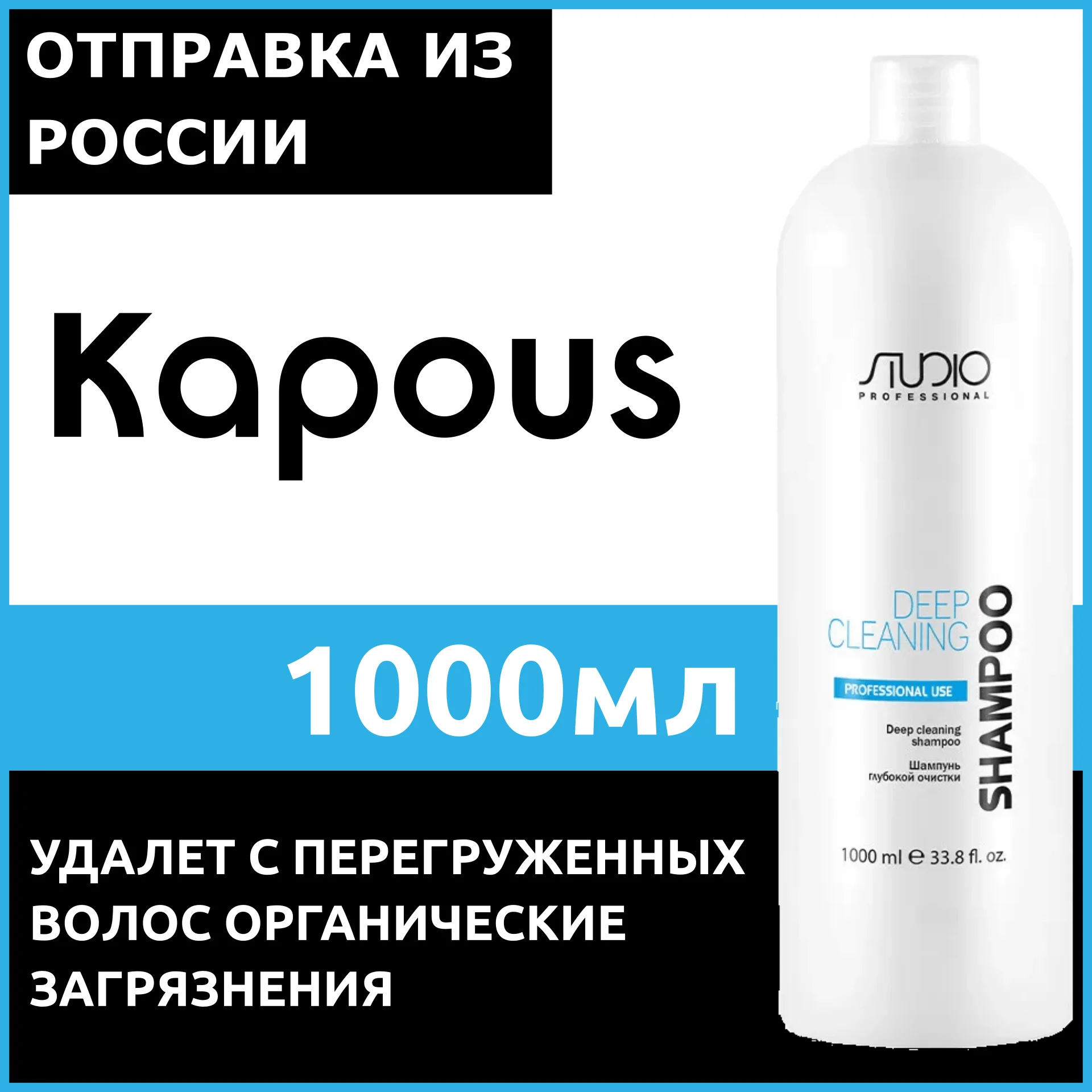 ОТПРАВКА ИЗ РОССИИ

Kapous

1000мл

УДАЛЕТ С ПЕРЕГРУЖЕННЫХ ВОЛОС ОРГАНИЧЕСКИЕ ЗАГРЯЗНЕНИЯ

STUDIO
PROFESSIONAL

DEEP CLEANING

SHAMPOO

PROFESSIONAL USE

Deep cleaning shampoo

Шампунь глубокой очистки

1000 ml ℮ 33.8 fl. oz.